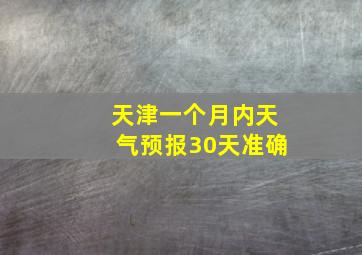 天津一个月内天气预报30天准确